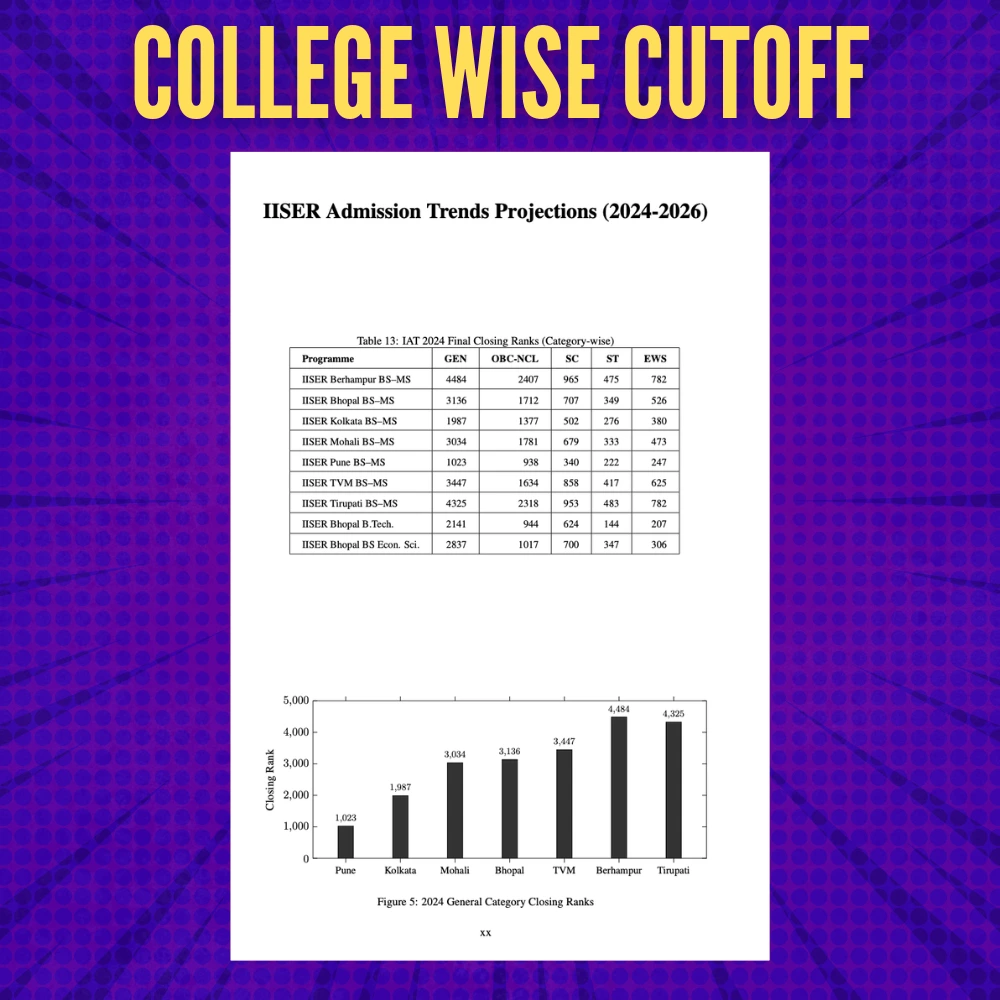 COLLEGE WISE CUTOFF

IISER Admission Trends Projections (2024-2026)

Table 13: IAT 2024 Final Closing Ranks (Category-wise)

| Programme | GEN | OBC-NCL | SC | ST | EWS |
|---|---|---|---|---|---|
| IISER Berhampur BS–MS | 4484 | 2407 | 965 | 475 | 782 |
| IISER Bhopal BS–MS | 3136 | 1712 | 707 | 349 | 526 |
| IISER Kolkata BS–MS | 1987 | 1377 | 502 | 276 | 380 |
| IISER Mohali BS–MS | 3034 | 1781 | 679 | 333 | 473 |
| IISER Pune BS–MS | 1023 | 938 | 340 | 222 | 247 |
| IISER TVM BS–MS | 3447 | 1634 | 858 | 417 | 625 |
| IISER Tirupati BS–MS | 4325 | 2318 | 953 | 483 | 782 |
| IISER Bhopal B.Tech. | 2141 | 944 | 624 | 144 | 207 |
| IISER Bhopal BS Econ. Sci. | 2837 | 1017 | 700 | 347 | 306 |

5,000
4,000
3,000
2,000
1,000
0
Closing Rank
1,023
1,987
3,034
3,136
3,447
4,484
4,325
Pune
Kolkata
Mohali
Bhopal
TVM
Berhampur
Tirupati

Figure 5: 2024 General Category Closing Ranks

xx